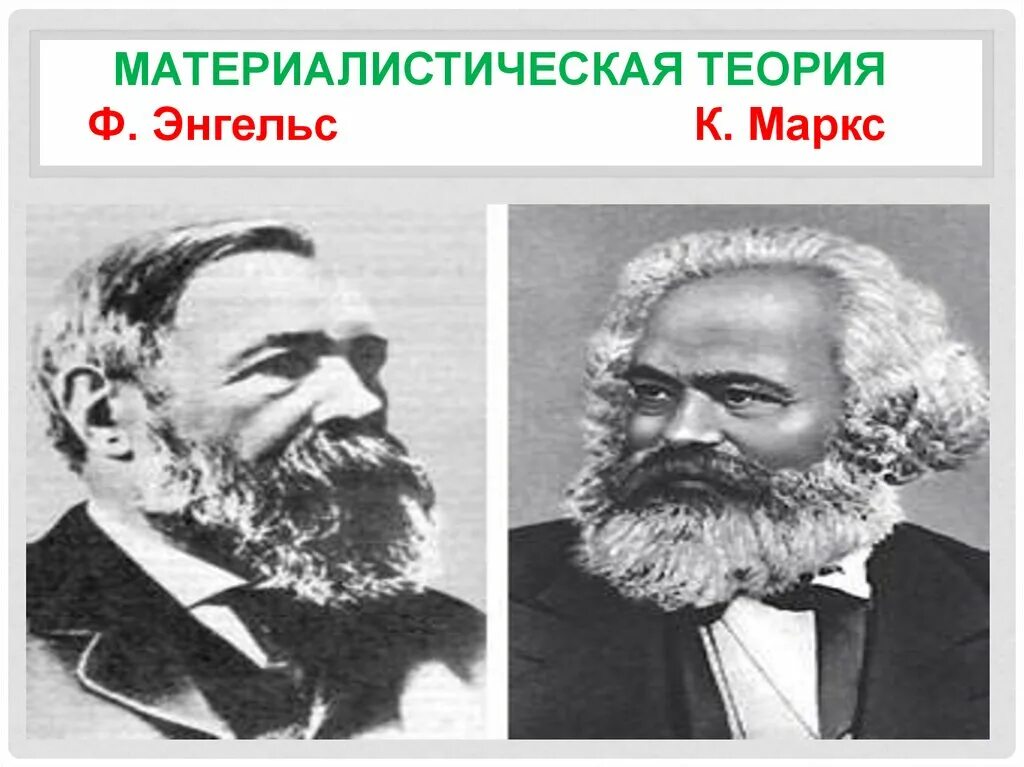 МАТЕРИАЛИСТИЧЕСКАЯ ТЕОРИЯ
Ф. Энгельс К. Маркс